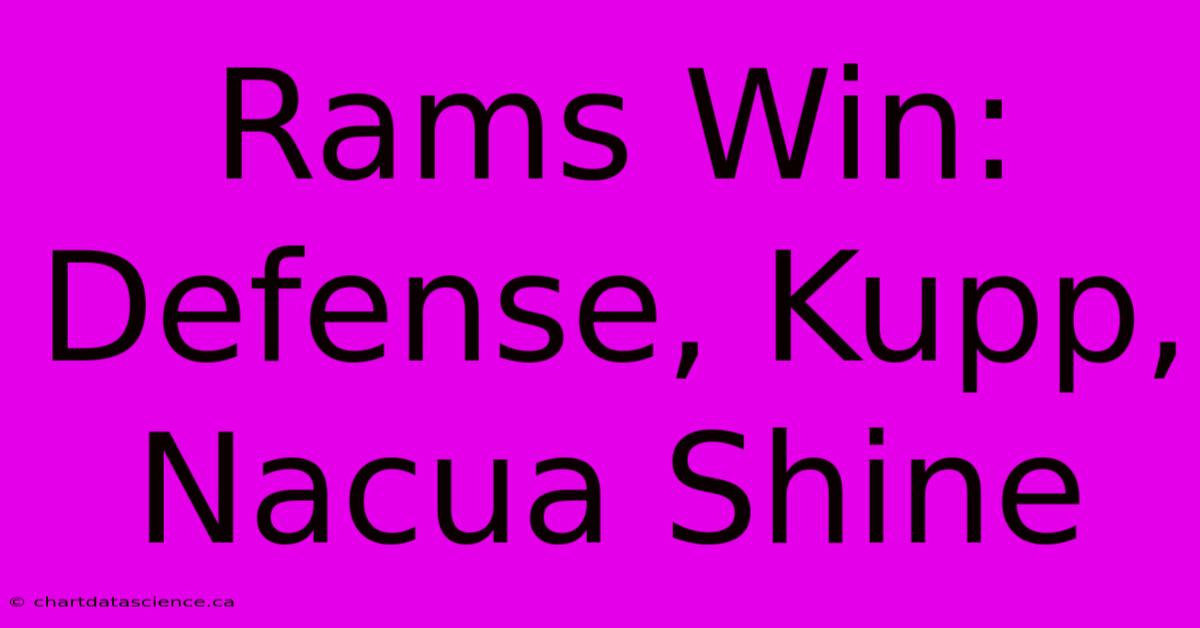 Rams Win: Defense, Kupp, Nacua Shine

© chartdatascience.ca